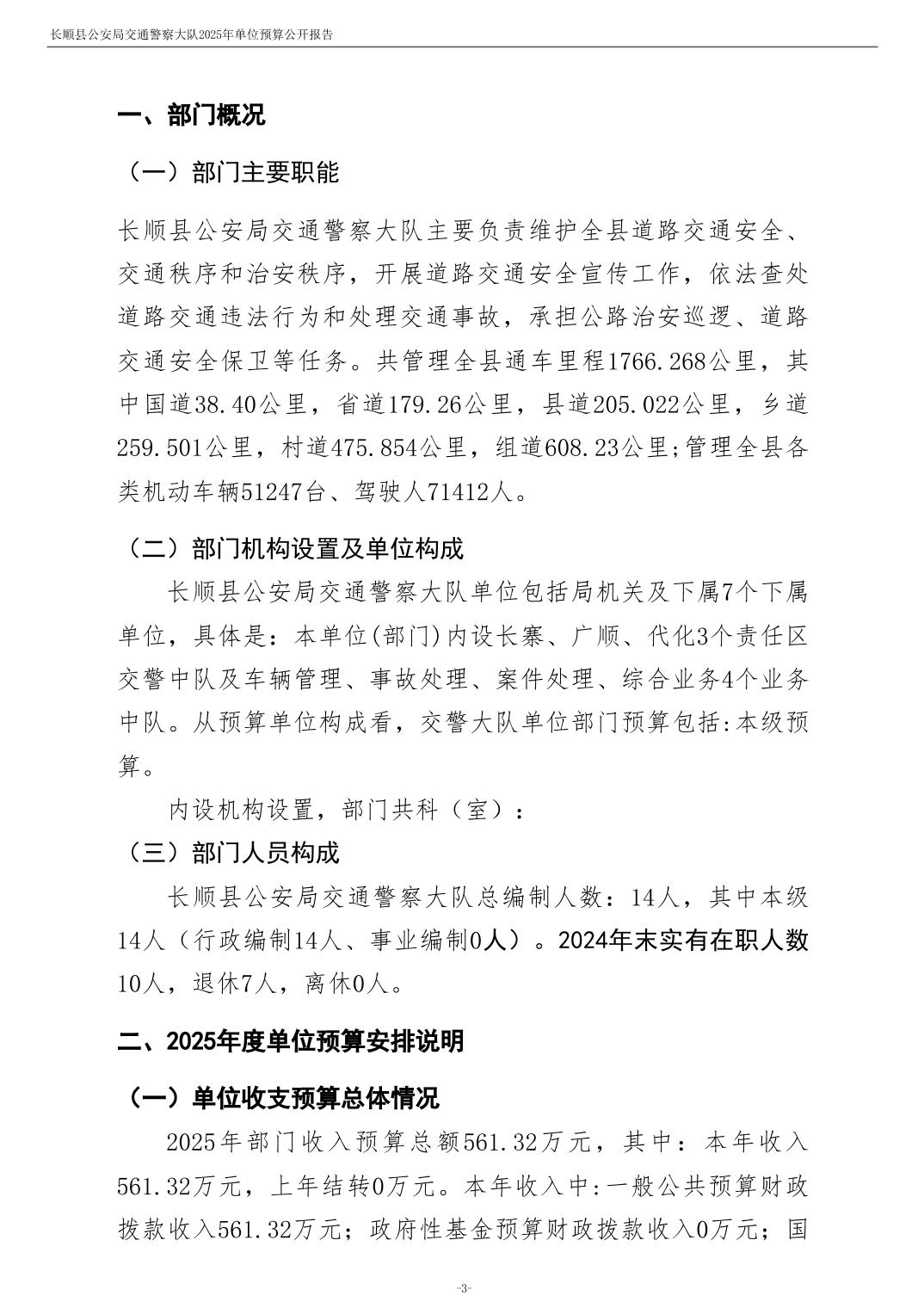 长顺县公安局交通警察大队2025年单位预算公开报告

一、部门概况

（一）部门主要职能

长顺县公安局交通警察大队主要负责维护全县道路交通安全、交通秩序和治安秩序，开展道路交通安全宣传工作，依法查处道路交通违法行为和处理交通事故，承担公路治安巡逻、道路交通安全保卫等任务。共管理全县通车里程1766.268公里，其中国道38.40公里，省道179.26公里，县道205.022公里，乡道259.501公里，村道475.854公里，组道608.23公里;管理全县各类机动车辆51247台、驾驶人71412人。

（二）部门机构设置及单位构成

长顺县公安局交通警察大队单位包括局机关及下属7个下属单位，具体是：本单位(部门)内设长寨、广顺、代化3个责任区交警中队及车辆管理、事故处理、案件处理、综合业务4个业务中队。从预算单位构成看，交警大队单位部门预算包括:本级预算。

内设机构设置，部门共科（室）：

（三）部门人员构成

长顺县公安局交通警察大队总编制人数：14人，其中本级14人（行政编制14人、事业编制0人）。2024年末实有在职人数10人，退休7人，离休0人。

二、2025年度单位预算安排说明

（一）单位收支预算总体情况

2025年部门收入预算总额561.32万元，其中：本年收入561.32万元，上年结转0万元。本年收入中:一般公共预算财政拨款收入561.32万元；政府性基金预算财政拨款收入0万元；国

-3-